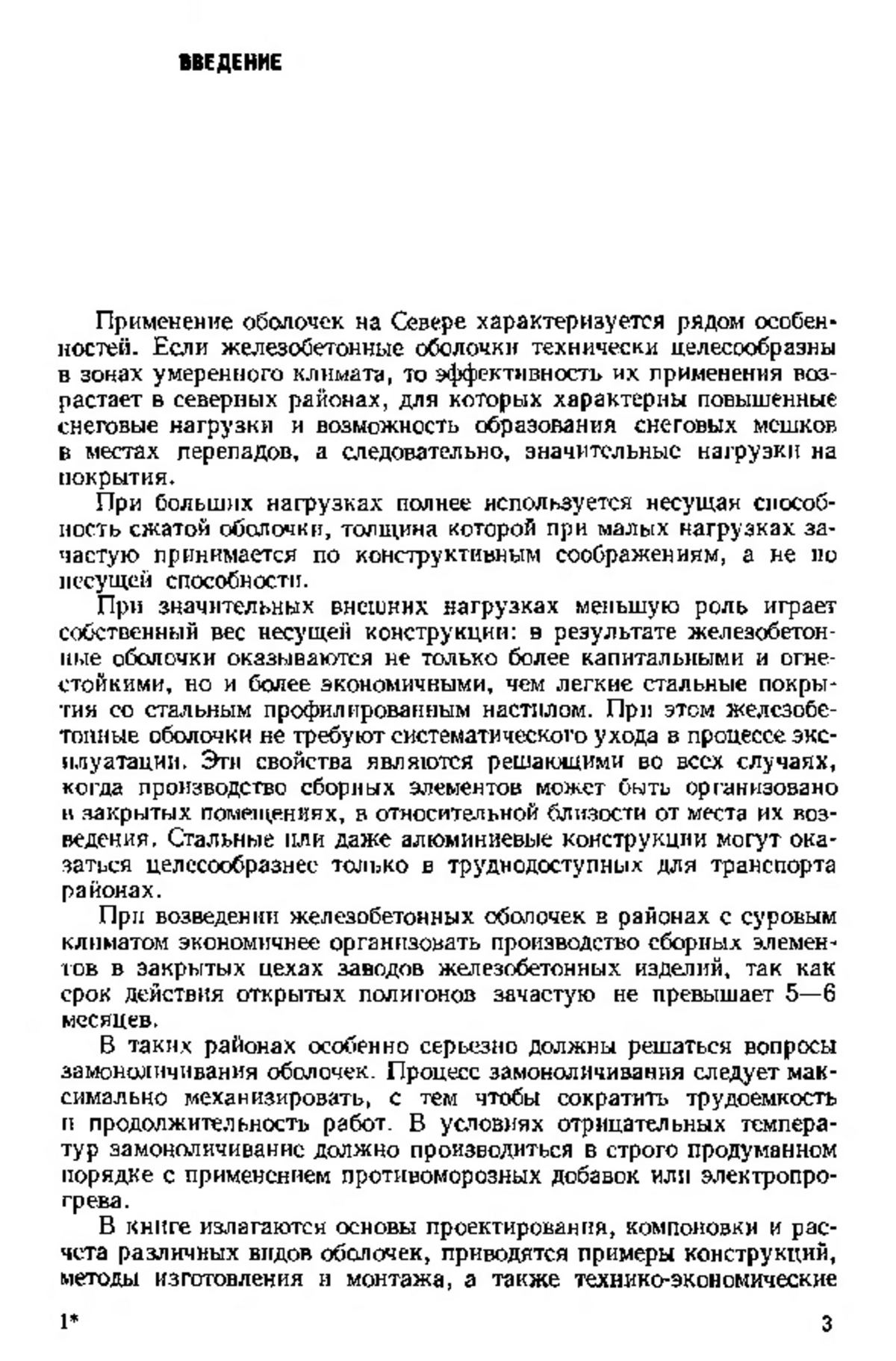 ВВЕДЕНИЕ

Применение оболочек на Севере характеризуется рядом особенностей. Если железобетонные оболочки технически целесообразны в зонах умеренного климата, то эффективность их применения возрастает в северных районах, для которых характерны повышенные снеговые нагрузки и возможность образования снеговых мешков в местах перепадов, а следовательно, значительные нагрузки на покрытия.

При больших нагрузках полнее используется несущая способность сжатой оболочки, толщина которой при малых нагрузках зачастую принимается по конструктивным соображениям, а не по несущей способности.

При значительных внешних нагрузках меньшую роль играет собственный вес несущей конструкции: в результате железобетонные оболочки оказываются не только более капитальными и огнестойкими, но и более экономичными, чем легкие стальные покрытия со стальным профилированным настилом. При этом железобетонные оболочки не требуют систематического ухода в процессе эксплуатации. Эти свойства являются решающими во всех случаях, когда производство сборных элементов может быть организовано в закрытых помещениях, в относительной близости от места их возведения. Стальные или даже алюминиевые конструкции могут оказаться целесообразнее только в труднодоступных для транспорта районах.

При возведении железобетонных оболочек в районах с суровым климатом экономичнее организовать производство сборных элементов в закрытых цехах заводов железобетонных изделий, так как срок действия открытых полигонов зачастую не превышает 5—6 месяцев.

В таких районах особенно серьезно должны решаться вопросы замоноличивания оболочек. Процесс замоноличивания следует максимально механизировать, с тем чтобы сократить трудоемкость и продолжительность работ. В условиях отрицательных температур замоноличивание должно производиться в строго продуманном порядке с применением противоморозных добавок или электропрогрева.

В книге излагаются основы проектирования, компоновки и расчета различных видов оболочек, приводятся примеры конструкций, методы изготовления и монтажа, а также технико-экономические

1*

3